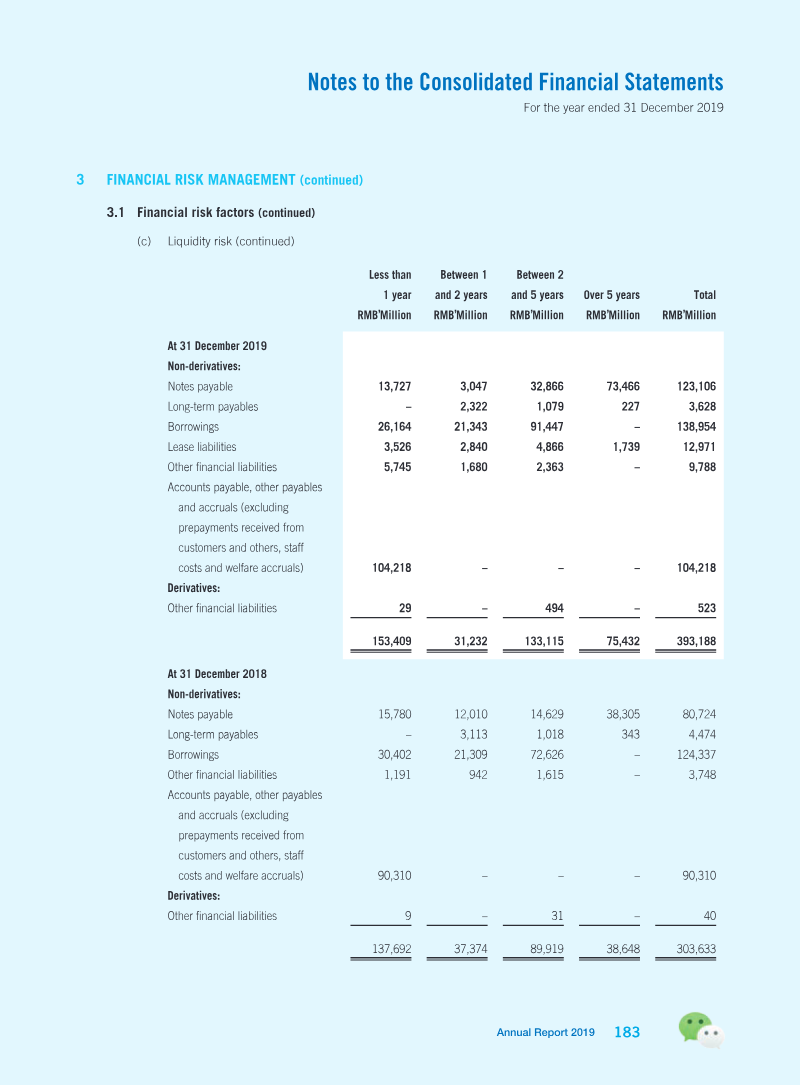 Notes to the Consolidated Financial Statements
For the year ended 31 December 2019

3 FINANCIAL RISK MANAGEMENT (continued)

3.1 Financial risk factors (continued)

(c) Liquidity risk (continued)

|  | Less than 1 year RMB'Million | Between 1 and 2 years RMB'Million | Between 2 and 5 years RMB'Million | Over 5 years RMB'Million | Total RMB'Million |
|---|---|---|---|---|---|
| At 31 December 2019 |  |  |  |  |  |
| Non-derivatives: |  |  |  |  |  |
| Notes payable | 13,727 | 3,047 | 32,866 | 73,466 | 123,106 |
| Long-term payables | – | 2,322 | 1,079 | 227 | 3,628 |
| Borrowings | 26,164 | 21,343 | 91,447 | – | 138,954 |
| Lease liabilities | 3,526 | 2,840 | 4,866 | 1,739 | 12,971 |
| Other financial liabilities | 5,745 | 1,680 | 2,363 | – | 9,788 |
| Accounts payable, other payables and accruals (excluding prepayments received from customers and others, staff costs and welfare accruals) | 104,218 | – | – | – | 104,218 |
| Derivatives: |  |  |  |  |  |
| Other financial liabilities | 29 | – | 494 | – | 523 |
|  | 153,409 | 31,232 | 133,115 | 75,432 | 393,188 |
| At 31 December 2018 |  |  |  |  |  |
| Non-derivatives: |  |  |  |  |  |
| Notes payable | 15,780 | 12,010 | 14,629 | 38,305 | 80,724 |
| Long-term payables | – | 3,113 | 1,018 | 343 | 4,474 |
| Borrowings | 30,402 | 21,309 | 72,626 | – | 124,337 |
| Other financial liabilities | 1,191 | 942 | 1,615 | – | 3,748 |
| Accounts payable, other payables and accruals (excluding prepayments received from customers and others, staff costs and welfare accruals) | 90,310 | – | – | – | 90,310 |
| Derivatives: |  |  |  |  |  |
| Other financial liabilities | 9 | – | 31 | – | 40 |
|  | 137,692 | 37,374 | 89,919 | 38,648 | 303,633 |

Annual Report 2019 183